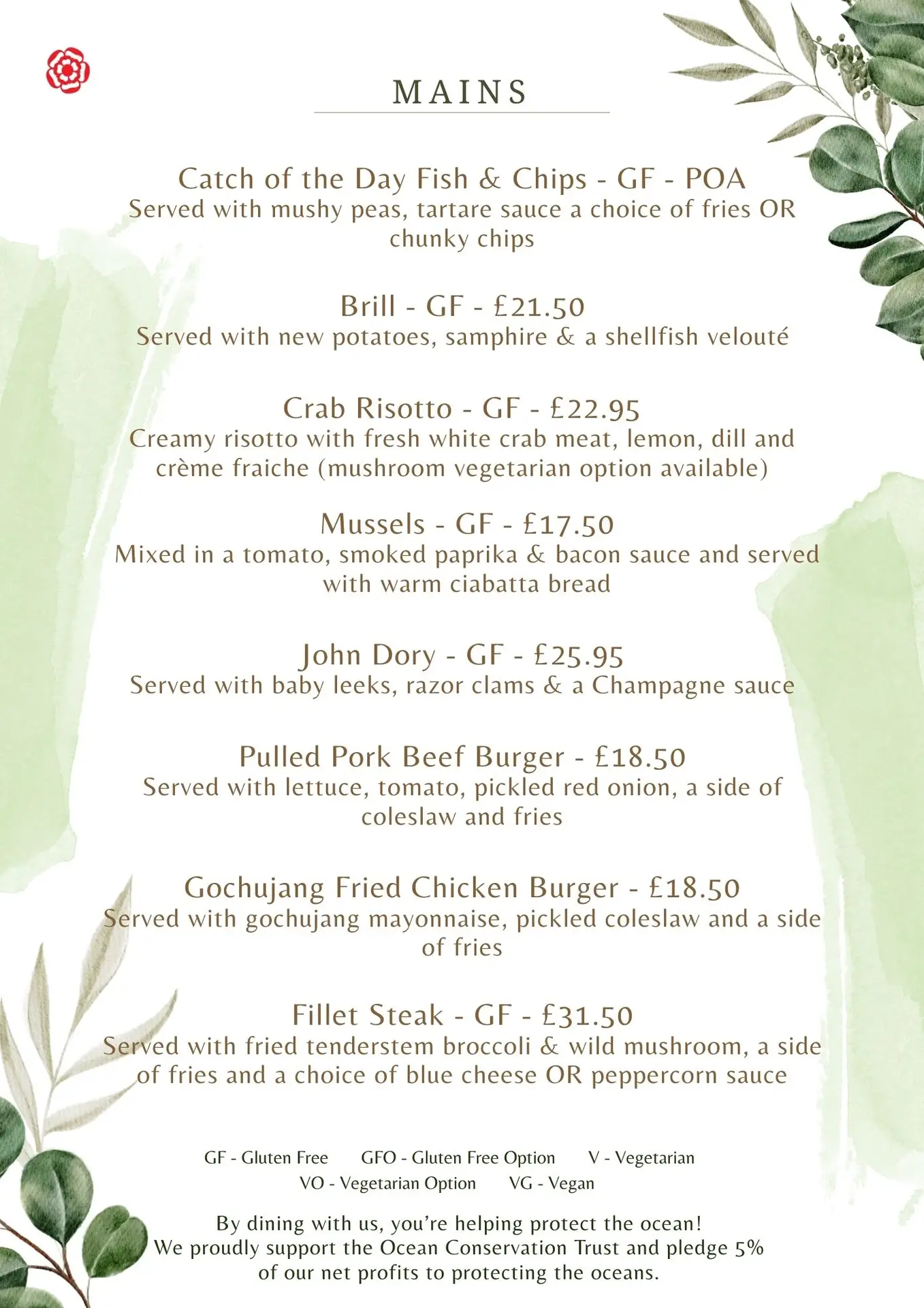 MAINS

Catch of the Day Fish & Chips - GF - POA
Served with mushy peas, tartare sauce a choice of fries OR chunky chips

Brill - GF - £21.50
Served with new potatoes, samphire & a shellfish velouté

Crab Risotto - GF - £22.95
Creamy risotto with fresh white crab meat, lemon, dill and crème fraiche (mushroom vegetarian option available)

Mussels - GF - £17.50
Mixed in a tomato, smoked paprika & bacon sauce and served with warm ciabatta bread

John Dory - GF - £25.95
Served with baby leeks, razor clams & a Champagne sauce

Pulled Pork Beef Burger - £18.50
Served with lettuce, tomato, pickled red onion, a side of coleslaw and fries

Gochujang Fried Chicken Burger - £18.50
Served with gochujang mayonnaise, pickled coleslaw and a side of fries

Fillet Steak - GF - £31.50
Served with fried tenderstem broccoli & wild mushroom, a side of fries and a choice of blue cheese OR peppercorn sauce

GF - Gluten Free GFO - Gluten Free Option V - Vegetarian
VO - Vegetarian Option VG - Vegan

By dining with us, you're helping protect the ocean!
We proudly support the Ocean Conservation Trust and pledge 5% of our net profits to protecting the oceans.